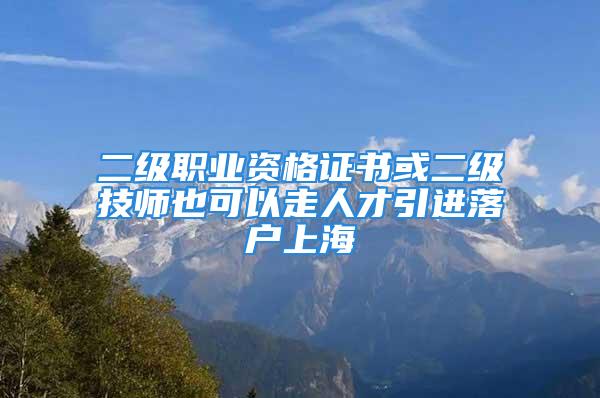 二级职业资格证书或二级技师也可以走人才引进落户上海